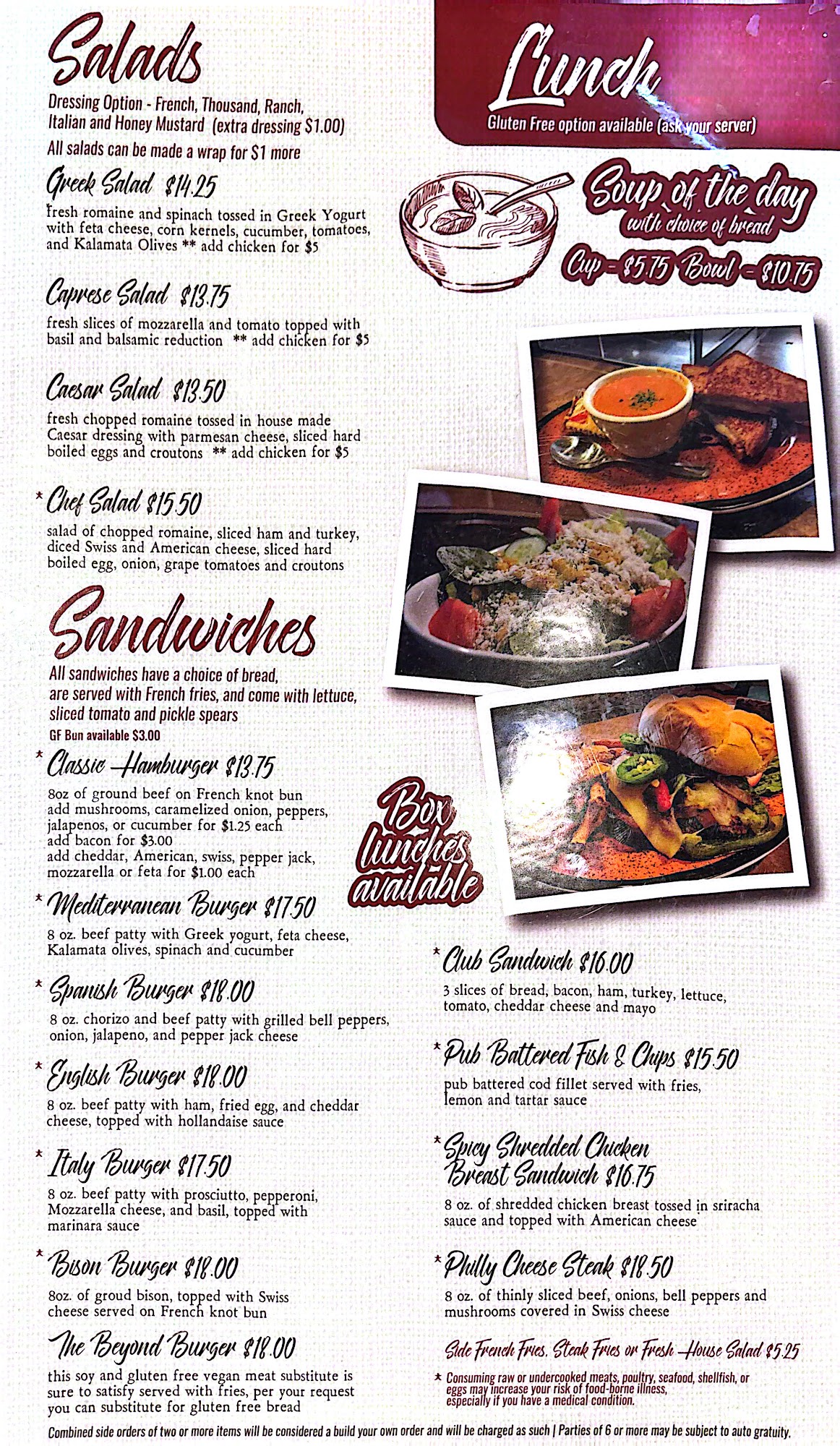 Salads

Dressing Option - French, Thousand, Ranch, Italian and Honey Mustard (extra dressing $1.00)

All salads can be made a wrap for $1 more

Greek Salad $14.25

fresh romaine and spinach tossed in Greek Yogurt with feta cheese, corn kernels, cucumber, tomatoes, and Kalamata Olives ** add chicken for $5

Caprese Salad $13.75

fresh slices of mozzarella and tomato topped with basil and balsamic reduction ** add chicken for $5

Caesar Salad $13.50

fresh chopped romaine tossed in house made Caesar dressing with parmesan cheese, sliced hard boiled eggs and croutons ** add chicken for $5

* Chef Salad $15.50

salad of chopped romaine, sliced ham and turkey, diced Swiss and American cheese, sliced hard boiled egg, onion, grape tomatoes and croutons

Sandwiches

All sandwiches have a choice of bread, are served with French fries, and come with lettuce, sliced tomato and pickle spears

GF Bun available $3.00

* Classic Hamburger $13.75

8oz of ground beef on French knot bun
add mushrooms, caramelized onion, peppers, jalapenos, or cucumber for $1.25 each
add bacon for $3.00
add cheddar, American, swiss, pepper jack, mozzarella or feta for $1.00 each

* Mediterranean Burger $17.50

8 oz. beef patty with Greek yogurt, feta cheese, Kalamata olives, spinach and cucumber

* Spanish Burger $18.00

8 oz. chorizo and beef patty with grilled bell peppers, onion, jalapeno, and pepper jack cheese

* English Burger $18.00

8 oz. beef patty with ham, fried egg, and cheddar cheese, topped with hollandaise sauce

* Italy Burger $17.50

8 oz. beef patty with prosciutto, pepperoni, Mozzarella cheese, and basil, topped with marinara sauce

* Bison Burger $18.00

8oz. of groud bison, topped with Swiss cheese served on French knot bun

The Beyond Burger $18.00

this soy and gluten free vegan meat substitute is sure to satisfy served with fries, per your request you can substitute for gluten free bread

Lunch

Gluten Free option available (ask your server)

Soup of the day
with choice of bread
Cup - $5.75 Bowl - $10.75

Box lunches available

* Club Sandwich $16.00

3 slices of bread, bacon, ham, turkey, lettuce, tomato, cheddar cheese and mayo

* Pub Battered Fish & Chips $15.50

pub battered cod fillet served with fries, lemon and tartar sauce

* Spicy Shredded Chicken Breast Sandwich $16.75

8 oz. of shredded chicken breast tossed in sriracha sauce and topped with American cheese

* Philly Cheese Steak $18.50

8 oz. of thinly sliced beef, onions, bell peppers and mushrooms covered in Swiss cheese

Side French Fries, Steak Fries or Fresh House Salad $5.25

* Consuming raw or undercooked meats, poultry, seafood, shellfish, or eggs may increase your risk of food-borne illness, especially if you have a medical condition.

Combined side orders of two or more items will be considered a build your own order and will be charged as such | Parties of 6 or more may be subject to auto gratuity.